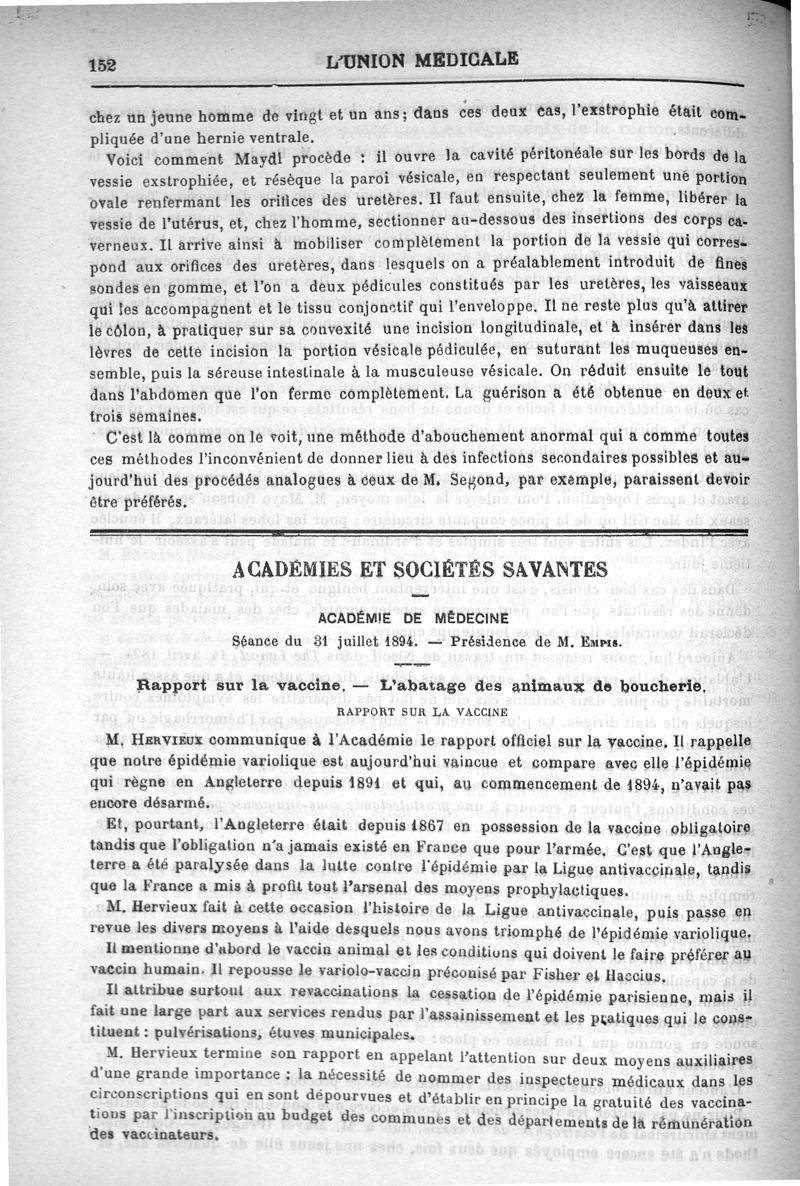 152 L'UNION MEDICALE

chez un jeune homme de vingt et un ans; dans ces deux cas, l'exstrophie était compliquée d'une hernie ventrale.

Voici comment Maydl procède : il ouvre la cavité péritonéale sur les bords de la vessie exstrophiée, et résèque la paroi vésicale, en respectant seulement une portion ovale renfermant les orifices des uretères. Il faut ensuite, chez la femme, libérer la vessie de l'utérus, et, chez l'homme, sectionner au-dessous des insertions des corps caverneux. Il arrive ainsi à mobiliser complètement la portion de la vessie qui correspond aux orifices des uretères, dans lesquels on a préalablement introduit de fines sondes en gomme, et l'on a deux pédicules constitués par les uretères, les vaisseaux qui les accompagnent et le tissu conjonctif qui l'enveloppe. Il ne reste plus qu'à attirer le côlon, à pratiquer sur sa convexité une incision longitudinale, et à insérer dans les lèvres de cette incision la portion vésicale pédiculée, en suturant les muqueuses ensemble, puis la séreuse intestinale à la musculeuse vésicale. On réduit ensuite le tout dans l'abdomen que l'on ferme complètement. La guérison a été obtenue en deux et trois semaines.

C'est là comme on le voit, une méthode d'abouchement anormal qui a comme toutes ces méthodes l'inconvénient de donner lieu à des infections secondaires possibles et aujourd'hui des procédés analogues à ceux de M. Segond, par exemple, paraissent devoir être préférés.

ACADÉMIES ET SOCIÉTÉS SAVANTES

ACADÉMIE DE MÉDECINE

Séance du 31 juillet 1894. — Présidence de M. Empis.

Rapport sur la vaccine. — L'abatage des animaux de boucherie.

RAPPORT SUR LA VACCINE

M. Hervieux communique à l'Académie le rapport officiel sur la vaccine. Il rappelle que notre épidémie variolique est aujourd'hui vaincue et compare avec elle l'épidémie qui règne en Angleterre depuis 1891 et qui, au commencement de 1894, n'avait pas encore désarmé.

Et, pourtant, l'Angleterre était depuis 1867 en possession de la vaccine obligatoire tandis que l'obligation n'a jamais existé en France que pour l'armée. C'est que l'Angleterre a été paralysée dans la lutte contre l'épidémie par la Ligue antivaccinale, tandis que la France a mis à profit tout l'arsenal des moyens prophylactiques.

M. Hervieux fait à cette occasion l'histoire de la Ligue antivaccinale, puis passe en revue les divers moyens à l'aide desquels nous avons triomphé de l'épidémie variolique.

Il mentionne d'abord le vaccin animal et les conditions qui doivent le faire préférer au vaccin humain. Il repousse le variolo-vaccin préconisé par Fisher et Haccius.

Il attribue surtout aux revaccinations la cessation de l'épidémie parisienne, mais il fait une large part aux services rendus par l'assainissement et les pratiques qui le constituent : pulvérisations, étuves municipales.

M. Hervieux termine son rapport en appelant l'attention sur deux moyens auxiliaires d'une grande importance : la nécessité de nommer des inspecteurs médicaux dans les circonscriptions qui en sont dépourvues et d'établir en principe la gratuité des vaccinations par l'inscription au budget des communes et des départements de la rémunération des vaccinateurs.